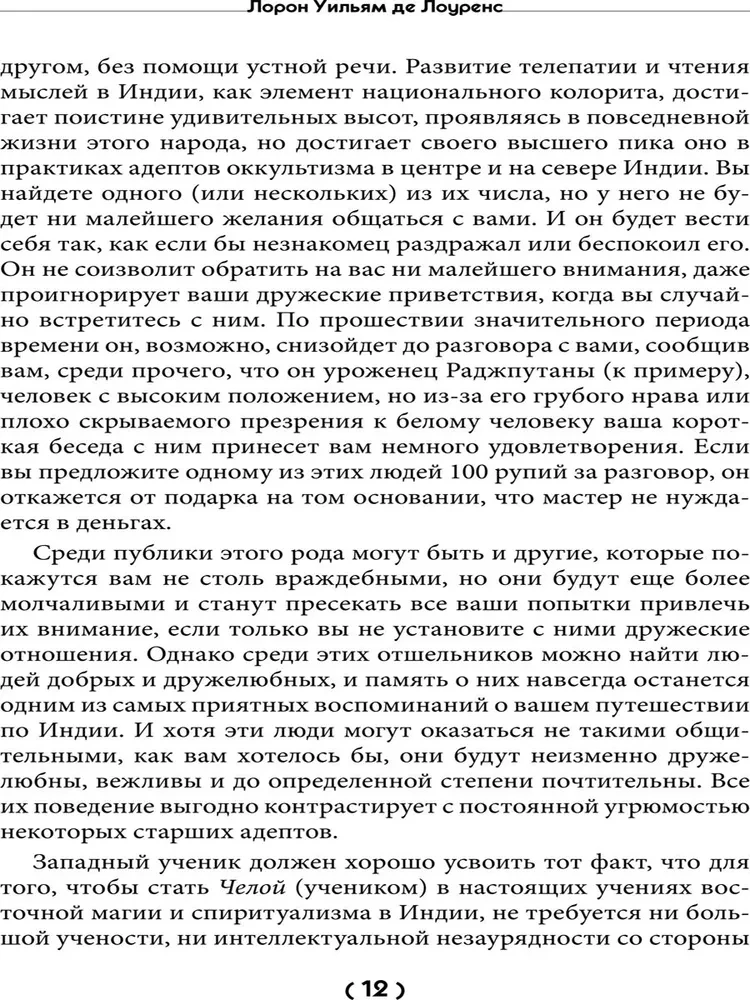 Лорон Уильям де Лоуренс

другом, без помощи устной речи. Развитие телепатии и чтения мыслей в Индии, как элемент национального колорита, достигает поистине удивительных высот, проявляясь в повседневной жизни этого народа, но достигает своего высшего пика оно в практиках адептов оккультизма в центре и на севере Индии. Вы найдете одного (или нескольких) из их числа, но у него не будет ни малейшего желания общаться с вами. И он будет вести себя так, как если бы незнакомец раздражал или беспокоил его. Он не соизволит обратить на вас ни малейшего внимания, даже проигнорирует ваши дружеские приветствия, когда вы случайно встретитесь с ним. По прошествии значительного периода времени он, возможно, снизойдет до разговора с вами, сообщив вам, среди прочего, что он уроженец Раджпутаны (к примеру), человек с высоким положением, но из-за его грубого нрава или плохо скрываемого презрения к белому человеку ваша короткая беседа с ним принесет вам немного удовлетворения. Если вы предложите одному из этих людей 100 рупий за разговор, он откажется от подарка на том основании, что мастер не нуждается в деньгах.

Среди публики этого рода могут быть и другие, которые покажутся вам не столь враждебными, но они будут еще более молчаливыми и станут пресекать все ваши попытки привлечь их внимание, если только вы не установите с ними дружеские отношения. Однако среди этих отшельников можно найти людей добрых и дружелюбных, и память о них навсегда останется одним из самых приятных воспоминаний о вашем путешествии по Индии. И хотя эти люди могут оказаться не такими общительными, как вам хотелось бы, они будут неизменно дружелюбны, вежливы и до определенной степени почтительны. Все их поведение выгодно контрастирует с постоянной угрюмостью некоторых старших адептов.

Западный ученик должен хорошо усвоить тот факт, что для того, чтобы стать Челой (учеником) в настоящих учениях восточной магии и спиритуализма в Индии, не требуется ни большой учености, ни интеллектуальной незаурядности со стороны

( 12 )